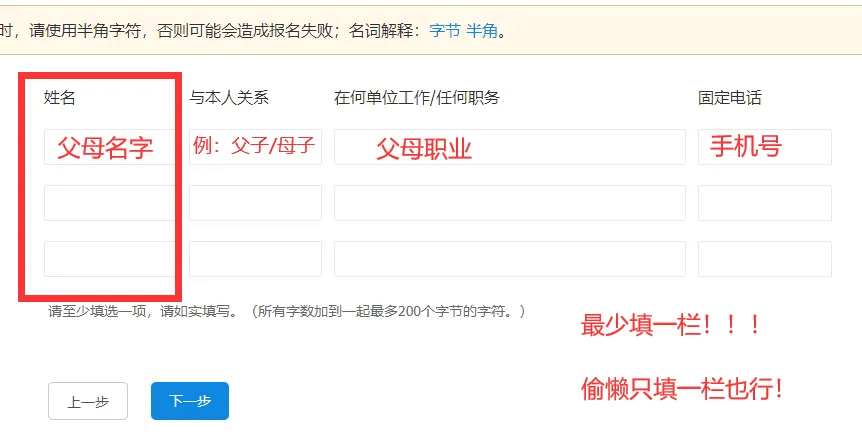 时，请使用半角字符，否则可能会造成报名失败；名词解释：字节 半角。

| 姓名 | 与本人关系 | 在何单位工作/任何职务 | 固定电话 |
|---|---|---|---|
| 父母名字 | 例：父子/母子 | 父母职业 | 手机号 |
| | | | |
| | | | |

请至少填选一项，请如实填写。（所有字数加到一起最多200个字节的字符。）

最少填一栏！！！

偷懒只填一栏也行！

上一步

下一步